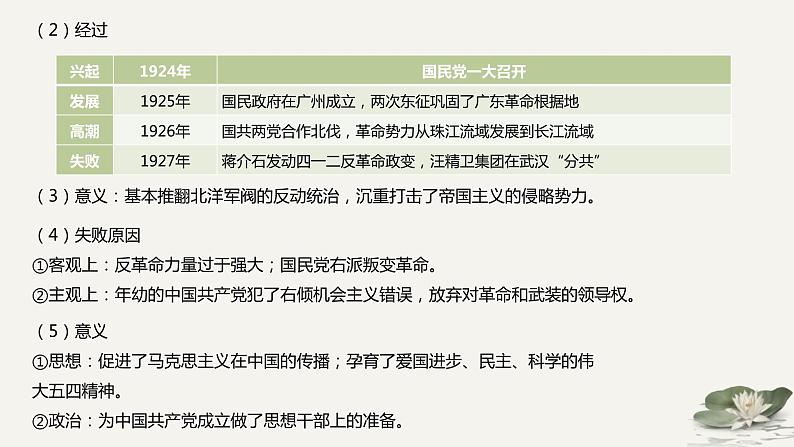 （2）经过

| 兴起 | 1924年 | 国民党一大召开 |
|---|---|---|
| 发展 | 1925年 | 国民政府在广州成立，两次东征巩固了广东革命根据地 |
| 高潮 | 1926年 | 国共两党合作北伐，革命势力从珠江流域发展到长江流域 |
| 失败 | 1927年 | 蒋介石发动四一二反革命政变，汪精卫集团在武汉“分共” |

（3）意义：基本推翻北洋军阀的反动统治，沉重打击了帝国主义的侵略势力。

（4）失败原因
①客观上：反革命力量过于强大；国民党右派叛变革命。
②主观上：年幼的中国共产党犯了右倾机会主义错误，放弃对革命和武装的领导权。

（5）意义
①思想：促进了马克思主义在中国的传播；孕育了爱国进步、民主、科学的伟大五四精神。
②政治：为中国共产党成立做了思想干部上的准备。